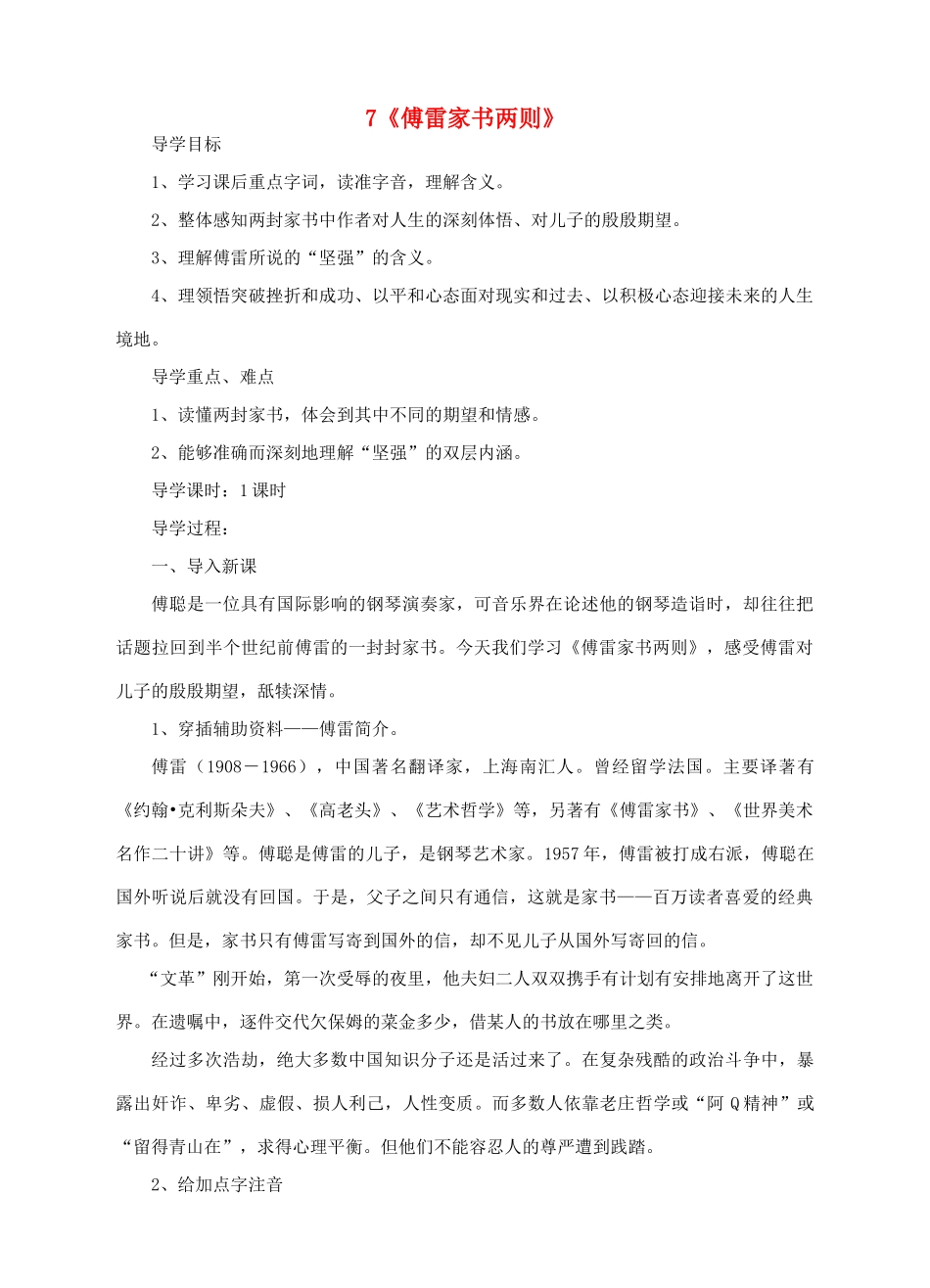 7《傅雷家书两则》

导学目标

1、学习课后重点字词，读准字音，理解含义。

2、整体感知两封家书中作者对人生的深刻体悟、对儿子的殷殷期望。

3、理解傅雷所说的“坚强”的含义。

4、理领悟突破挫折和成功、以平和心态面对现实和过去、以积极心态迎接未来的人生境地。

导学重点、难点

1、读懂两封家书，体会到其中不同的期望和情感。

2、能够准确而深刻地理解“坚强”的双层内涵。

导学课时：1课时

导学过程：

一、导入新课

傅聪是一位具有国际影响的钢琴演奏家，可音乐界在论述他的钢琴造诣时，却往往把话题拉回到半个世纪前傅雷的一封封家书。今天我们学习《傅雷家书两则》，感受傅雷对儿子的殷殷期望，舐犊深情。

1、穿插辅助资料——傅雷简介。

傅雷（1908－1966），中国著名翻译家，上海南汇人。曾经留学法国。主要译著有《约翰•克利斯朵夫》、《高老头》、《艺术哲学》等，另著有《傅雷家书》、《世界美术名作二十讲》等。傅聪是傅雷的儿子，是钢琴艺术家。1957年，傅雷被打成右派，傅聪在国外听说后就没有回国。于是，父子之间只有通信，这就是家书——百万读者喜爱的经典家书。但是，家书只有傅雷写寄到国外的信，却不见儿子从国外写寄回的信。

“文革”刚开始，第一次受辱的夜里，他夫妇二人双双携手有计划有安排地离开了这世界。在遗嘱中，逐件交代欠保姆的菜金多少，借某人的书放在哪里之类。

经过多次浩劫，绝大多数中国知识分子还是活过来了。在复杂残酷的政治斗争中，暴露出奸诈、卑劣、虚假、损人利己，人性变质。而多数人依靠老庄哲学或“阿Q精神”或“留得青山在”，求得心理平衡。但他们不能容忍人的尊严遭到践踏。

2、给加点字注音